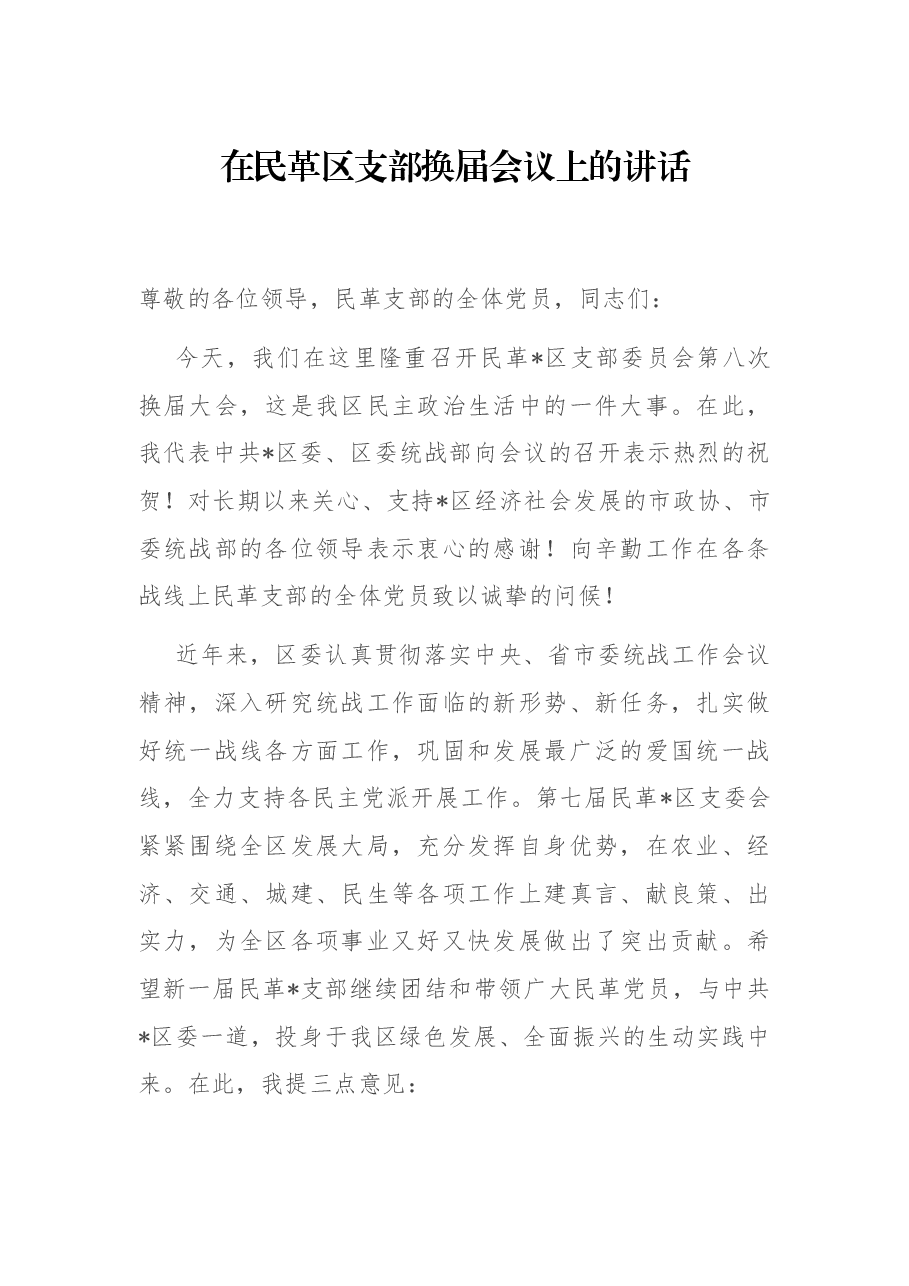 在民革区支部换届会议上的讲话

尊敬的各位领导，民革支部的全体党员，同志们：

今天，我们在这里隆重召开民革*区支部委员会第八次换届大会，这是我区民主政治生活中的一件大事。在此，我代表中共*区委、区委统战部向会议的召开表示热烈的祝贺！对长期以来关心、支持*区经济社会发展的市政协、市委统战部的各位领导表示衷心的感谢！向辛勤工作在各条战线上民革支部的全体党员致以诚挚的问候！

近年来，区委认真贯彻落实中央、省市委统战工作会议精神，深入研究统战工作面临的新形势、新任务，扎实做好统一战线各方面工作，巩固和发展最广泛的爱国统一战线，全力支持各民主党派开展工作。第七届民革*区支委会紧紧围绕全区发展大局，充分发挥自身优势，在农业、经济、交通、城建、民生等各项工作上建真言、献良策、出实力，为全区各项事业又好又快发展做出了突出贡献。希望新一届民革*支部继续团结和带领广大民革党员，与中共*区委一道，投身于我区绿色发展、全面振兴的生动实践中来。在此，我提三点意见：